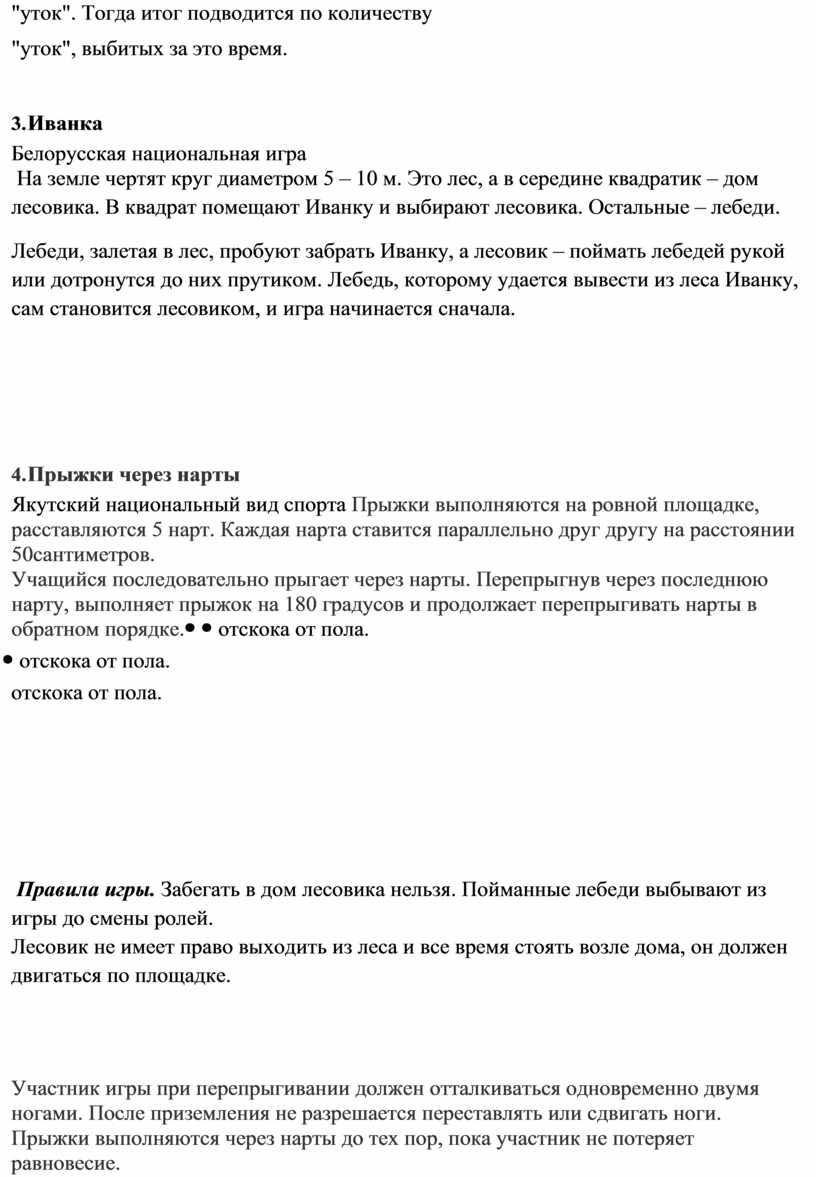 "уток". Тогда итог подводится по количеству

"уток", выбитых за это время.

3.Иванка

Белорусская национальная игра
На земле чертят круг диаметром 5 – 10 м. Это лес, а в середине квадратик – дом лесовика. В квадрат помещают Иванку и выбирают лесовика. Остальные – лебеди.

Лебеди, залетая в лес, пробуют забрать Иванку, а лесовик – поймать лебедей рукой или дотронутся до них прутиком. Лебедь, которому удается вывести из леса Иванку, сам становится лесовиком, и игра начинается сначала.

4.Прыжки через нарты

Якутский национальный вид спорта Прыжки выполняются на ровной площадке, расставляются 5 нарт. Каждая нарта ставится параллельно друг другу на расстоянии 50сантиметров.
Учащийся последовательно прыгает через нарты. Перепрыгнув через последнюю нарту, выполняет прыжок на 180 градусов и продолжает перепрыгивать нарты в обратном порядке.• • отскока от пола.

• отскока от пола.

отскока от пола.

Правила игры. Забегать в дом лесовика нельзя. Пойманные лебеди выбывают из игры до смены ролей.
Лесовик не имеет право выходить из леса и все время стоять возле дома, он должен двигаться по площадке.

Участник игры при перепрыгивании должен отталкиваться одновременно двумя ногами. После приземления не разрешается переставлять или сдвигать ноги. Прыжки выполняются через нарты до тех пор, пока участник не потеряет равновесие.